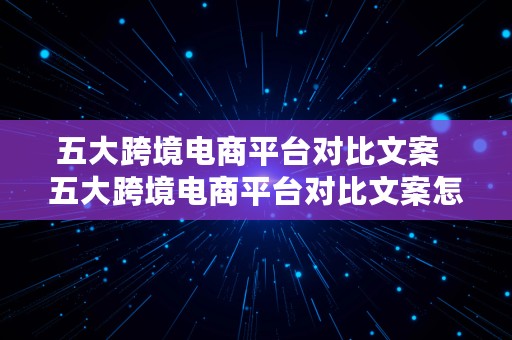 五大跨境电商平台对比文案
五大跨境电商平台对比文案怎